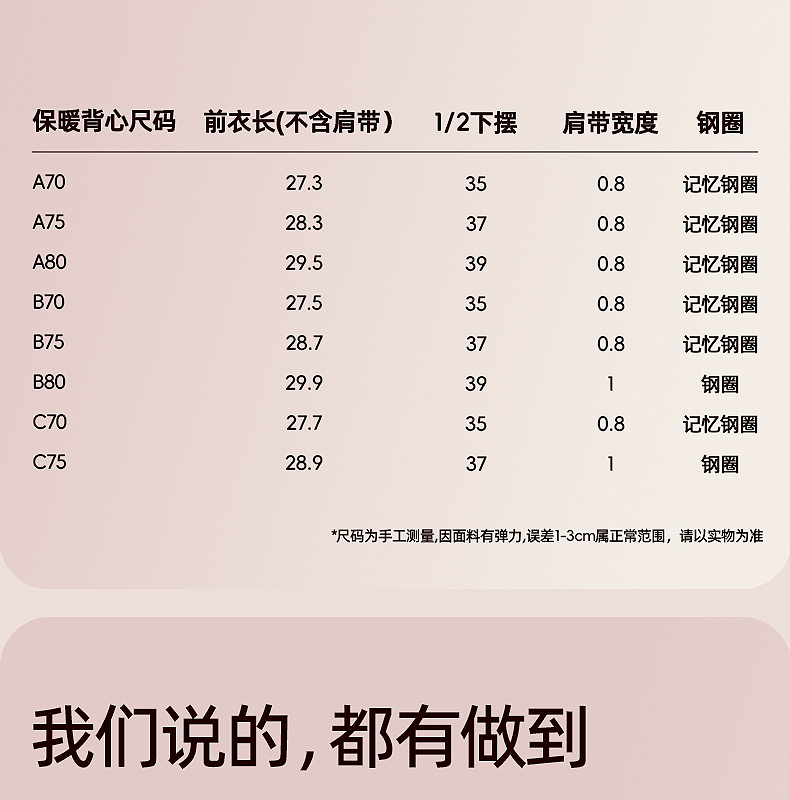 | 保暖背心尺码 | 前衣长(不含肩带) | 1/2下摆 | 肩带宽度 | 钢圈 |
|---|---|---|---|---|
| A70 | 27.3 | 35 | 0.8 | 记忆钢圈 |
| A75 | 28.3 | 37 | 0.8 | 记忆钢圈 |
| A80 | 29.5 | 39 | 0.8 | 记忆钢圈 |
| B70 | 27.5 | 35 | 0.8 | 记忆钢圈 |
| B75 | 28.7 | 37 | 0.8 | 记忆钢圈 |
| B80 | 29.9 | 39 | 1 | 钢圈 |
| C70 | 27.7 | 35 | 0.8 | 记忆钢圈 |
| C75 | 28.9 | 37 | 1 | 钢圈 |

*尺码为手工测量,因面料有弹力,误差1-3cm属正常范围，请以实物为准

我们说的,都有做到